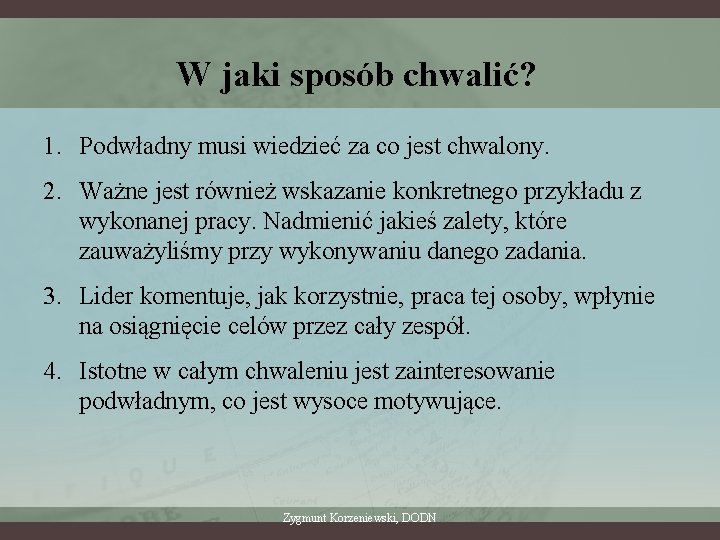 W jaki sposób chwalić?

1. Podwładny musi wiedzieć za co jest chwalony.

2. Ważne jest również wskazanie konkretnego przykładu z wykonanej pracy. Nadmienić jakieś zalety, które zauważyliśmy przy wykonywaniu danego zadania.

3. Lider komentuje, jak korzystnie, praca tej osoby, wpłynie na osiągnięcie celów przez cały zespół.

4. Istotne w całym chwaleniu jest zainteresowanie podwładnym, co jest wysoce motywujące.

Zygmunt Korzeniewski, DODN